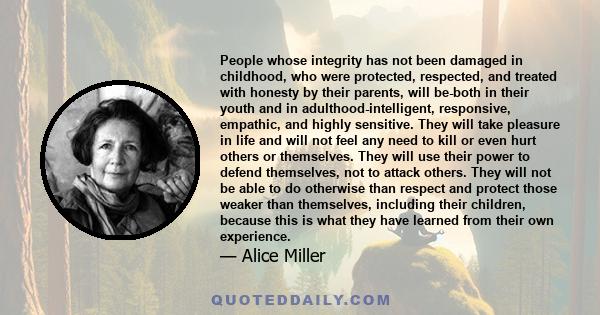 People whose integrity has not been damaged in childhood, who were protected, respected, and treated with honesty by their parents, will be-both in their youth and in adulthood-intelligent, responsive, empathic, and highly sensitive. They will take pleasure in life and will not feel any need to kill or even hurt others or themselves. They will use their power to defend themselves, not to attack others. They will not be able to do otherwise than respect and protect those weaker than themselves, including their children, because this is what they have learned from their own experience.

— Alice Miller

QUOTEDDAILY.COM